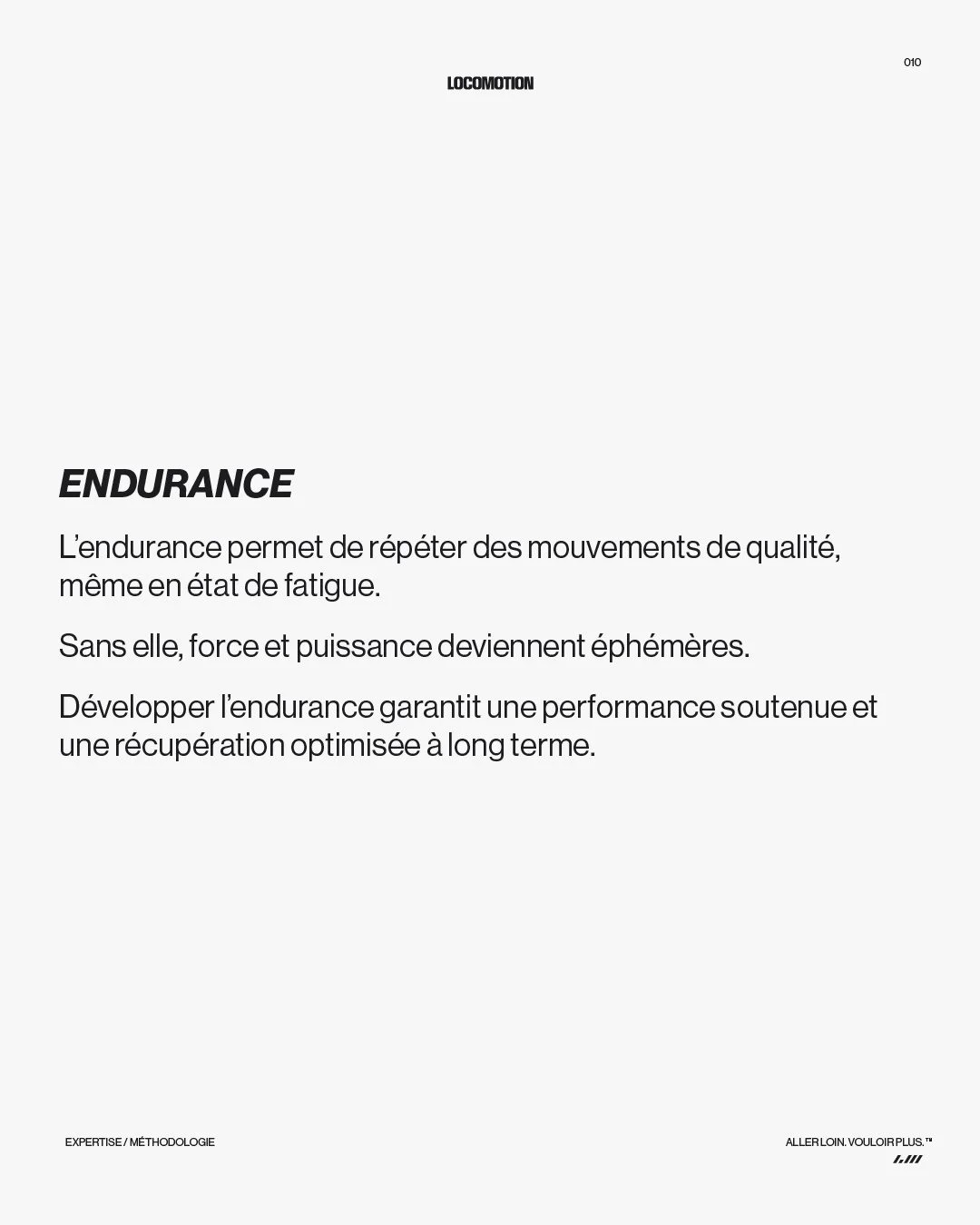 010

LOCOMOTION

ENDURANCE

L'endurance permet de répéter des mouvements de qualité, même en état de fatigue.

Sans elle, force et puissance deviennent éphémères.

Développer l'endurance garantit une performance soutenue et une récupération optimisée à long terme.

EXPERTISE / MÉTHODOLOGIE

ALLER LOIN. VOULOIR PLUS.™